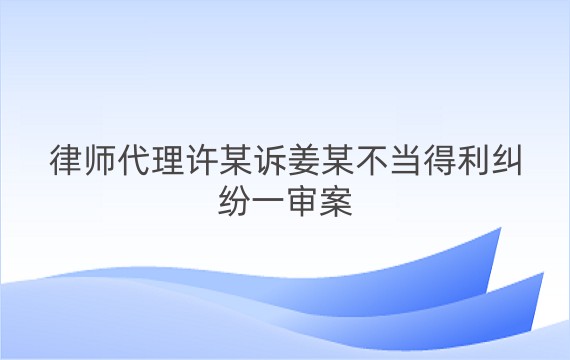 律师代理许某诉姜某不当得利纠纷一审案